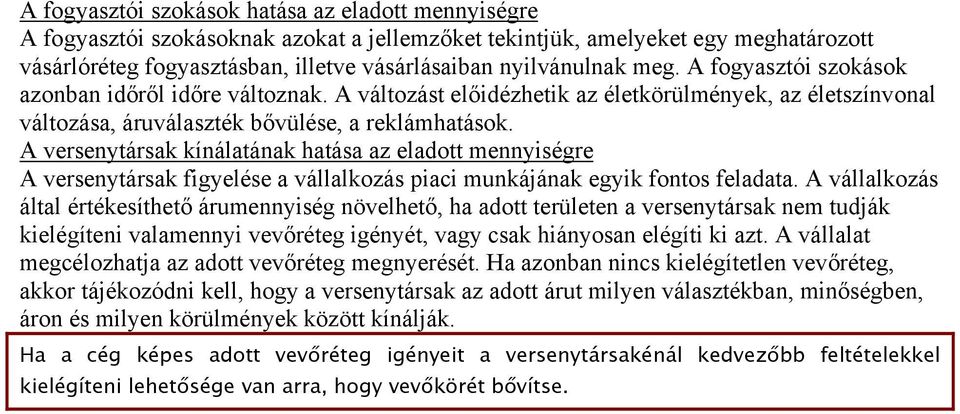 A fogyasztói szokások hatása az eladott mennyiségre
A fogyasztói szokásoknak azokat a jellemzőket tekintjük, amelyeket egy meghatározott vásárlóréteg fogyasztásban, illetve vásárlásaiban nyilvánulnak meg. A fogyasztói szokások azonban időről időre változnak. A változást előidézhetik az életkörülmények, az életszínvonal változása, áruválaszték bővülése, a reklámhatások.
A versenytársak kínálatának hatása az eladott mennyiségre
A versenytársak figyelése a vállalkozás piaci munkájának egyik fontos feladata. A vállalkozás által értékesíthető árumennyiség növelhető, ha adott területen a versenytársak nem tudják kielégíteni valamennyi vevőréteg igényét, vagy csak hiányosan elégíti ki azt. A vállalat megcélozhatja az adott vevőréteg megnyerését. Ha azonban nincs kielégítetlen vevőréteg, akkor tájékozódni kell, hogy a versenytársak az adott árut milyen választékban, minőségben, áron és milyen körülmények között kínálják.

Ha a cég képes adott vevőréteg igényeit a versenytársakénál kedvezőbb feltételekkel kielégíteni lehetősége van arra, hogy vevőkörét bővítse.